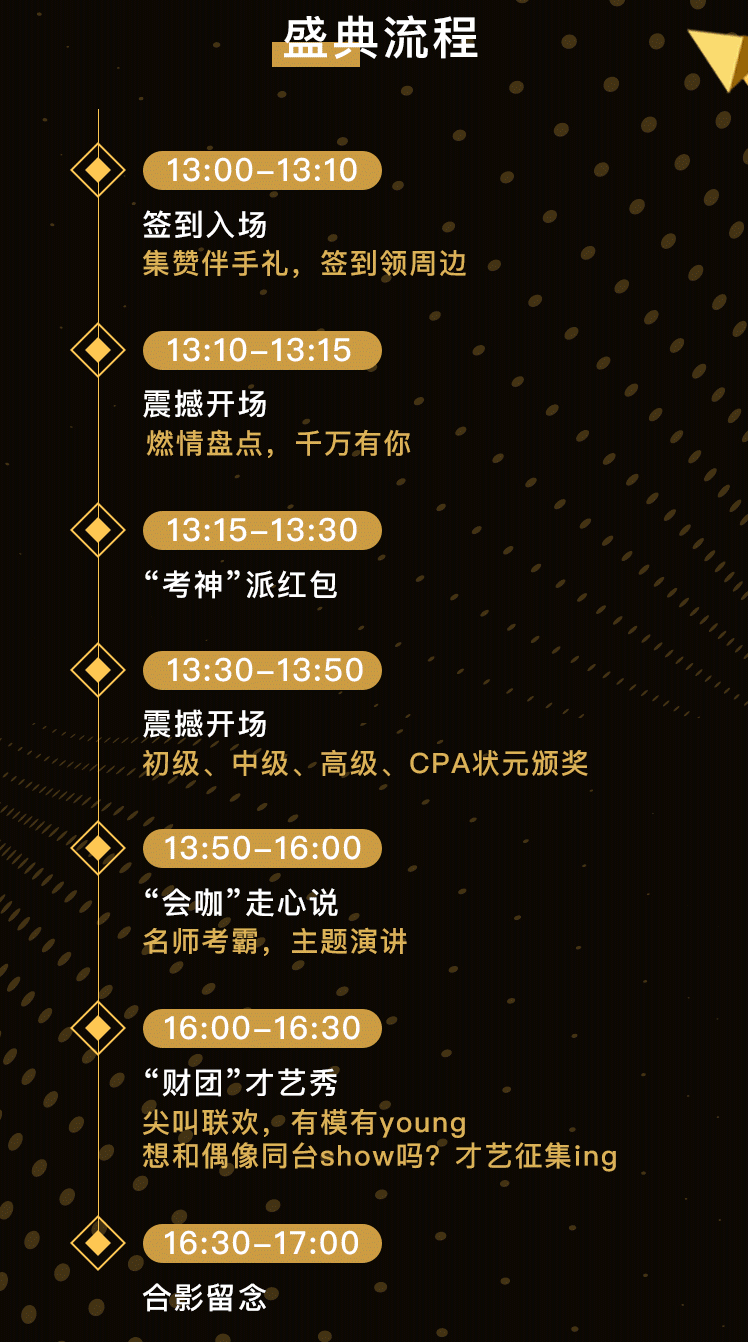 盛典流程

13:00–13:10
签到入场
集赞伴手礼，签到领周边

13:10–13:15
震撼开场
燃情盘点，千万有你

13:15–13:30
“考神”派红包

13:30–13:50
震撼开场
初级、中级、高级、CPA状元颁奖

13:50–16:00
“会咖”走心说
名师考霸，主题演讲

16:00–16:30
“财团”才艺秀
尖叫联欢，有模有young
想和偶像同台show吗？才艺征集ing

16:30–17:00
合影留念